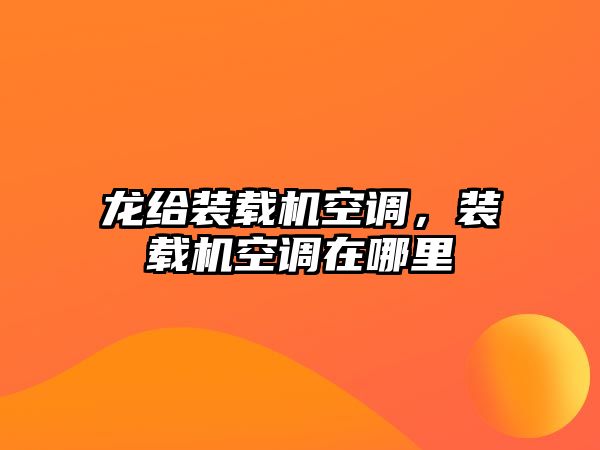 龙给装载机空调，装载机空调在哪里